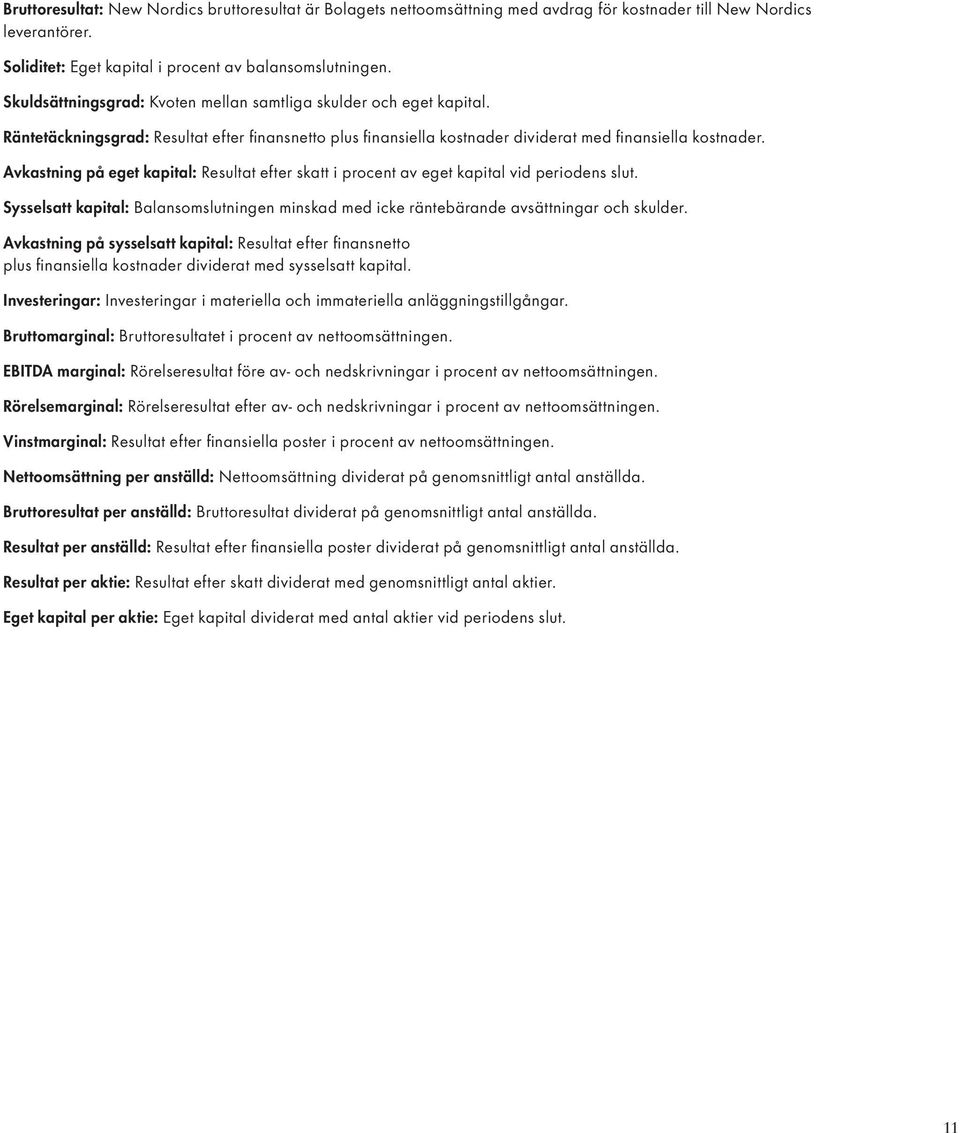 Bruttoresultat: New Nordics bruttoresultat är Bolagets nettoomsättning med avdrag för kostnader till New Nordics leverantörer.

Soliditet: Eget kapital i procent av balansomslutningen.

Skuldsättningsgrad: Kvoten mellan samtliga skulder och eget kapital.

Räntetäckningsgrad: Resultat efter finansnetto plus finansiella kostnader dividerat med finansiella kostnader.

Avkastning på eget kapital: Resultat efter skatt i procent av eget kapital vid periodens slut.

Sysselsatt kapital: Balansomslutningen minskad med icke räntebärande avsättningar och skulder.

Avkastning på sysselsatt kapital: Resultat efter finansnetto plus finansiella kostnader dividerat med sysselsatt kapital.

Investeringar: Investeringar i materiella och immateriella anläggningstillgångar.

Bruttomarginal: Bruttoresultatet i procent av nettoomsättningen.

EBITDA marginal: Rörelseresultat före av- och nedskrivningar i procent av nettoomsättningen.

Rörelsemarginal: Rörelseresultat efter av- och nedskrivningar i procent av nettoomsättningen.

Vinstmarginal: Resultat efter finansiella poster i procent av nettoomsättningen.

Nettoomsättning per anställd: Nettoomsättning dividerat på genomsnittligt antal anställda.

Bruttoresultat per anställd: Bruttoresultat dividerat på genomsnittligt antal anställda.

Resultat per anställd: Resultat efter finansiella poster dividerat på genomsnittligt antal anställda.

Resultat per aktie: Resultat efter skatt dividerat med genomsnittligt antal aktier.

Eget kapital per aktie: Eget kapital dividerat med antal aktier vid periodens slut.

11